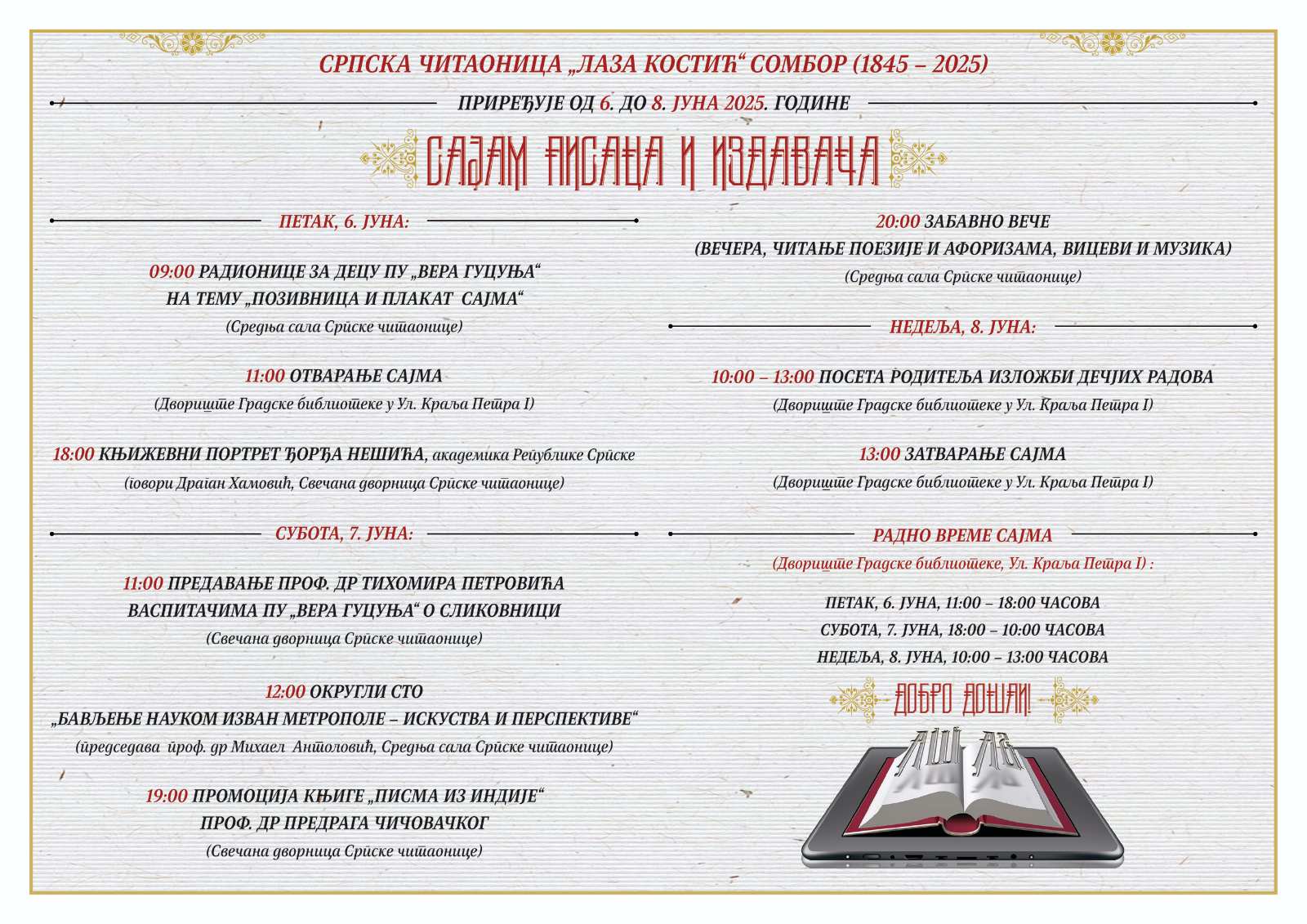 СРПСКА ЧИТАОНИЦА „ЛАЗА КОСТИЋ“ СОМБОР (1845 – 2025)

ПРИРЕЂУЈЕ ОД 6. ДО 8. ЈУНА 2025. ГОДИНЕ

САЈАМ ПИСАЦА И ИЗДАВАЧА

ПЕТАК, 6. ЈУНА:

09:00 РАДИОНИЦЕ ЗА ДЕЦУ ПУ „ВЕРА ГУЦУЊА“ НА ТЕМУ „ПОЗИВНИЦА И ПЛАКАТ САЈМА“
(Средња сала Српске читаонице)

11:00 ОТВАРАЊЕ САЈМА
(Двориште Градске библиотеке у Ул. Краља Петра I)

18:00 КЊИЖЕВНИ ПОРТРЕТ ЂОРЂА НЕШИЋА, академика Републике Српске
(говори Драган Хамовић, Свечана дворница Српске читаонице)

СУБОТА, 7. ЈУНА:

11:00 ПРЕДАВАЊЕ ПРОФ. ДР ТИХОМИРА ПЕТРОВИЋА ВАСПИТАЧИМА ПУ „ВЕРА ГУЦУЊА“ О СЛИКОВНИЦИ
(Свечана дворница Српске читаонице)

12:00 ОКРУГЛИ СТО „БАВЉЕЊЕ НАУКОМ ИЗВАН МЕТРОПОЛЕ – ИСКУСТВА И ПЕРСПЕКТИВЕ“
(председава проф. др Михаел Антоловић, Средња сала Српске читаонице)

19:00 ПРОМОЦИЈА КЊИГЕ „ПИСМА ИЗ ИНДИЈЕ“ ПРОФ. ДР ПРЕДРАГА ЧИЧОВАЧКОГ
(Свечана дворница Српске читаонице)

20:00 ЗАБАВНО ВЕЧЕ
(ВЕЧЕРА, ЧИТАЊЕ ПОЕЗИЈЕ И АФОРИЗАМА, ВИЦЕВИ И МУЗИКА)
(Средња сала Српске читаонице)

НЕДЕЉА, 8. ЈУНА:

10:00 – 13:00 ПОСЕТА РОДИТЕЉА ИЗЛОЖБИ ДЕЧЈИХ РАДОВА
(Двориште Градске библиотеке у Ул. Краља Петра I)

13:00 ЗАТВАРАЊЕ САЈМА
(Двориште Градске библиотеке у Ул. Краља Петра I)

РАДНО ВРЕМЕ САЈМА
(Двориште Градске библиотеке, Ул. Краља Петра I) :

ПЕТАК, 6. ЈУНА, 11:00 – 18:00 ЧАСОВА
СУБОТА, 7. ЈУНА, 18:00 – 10:00 ЧАСОВА
НЕДЕЉА, 8. ЈУНА, 10:00 – 13:00 ЧАСОВА

ДОБРО ДОШЛИ!

АШ АБ